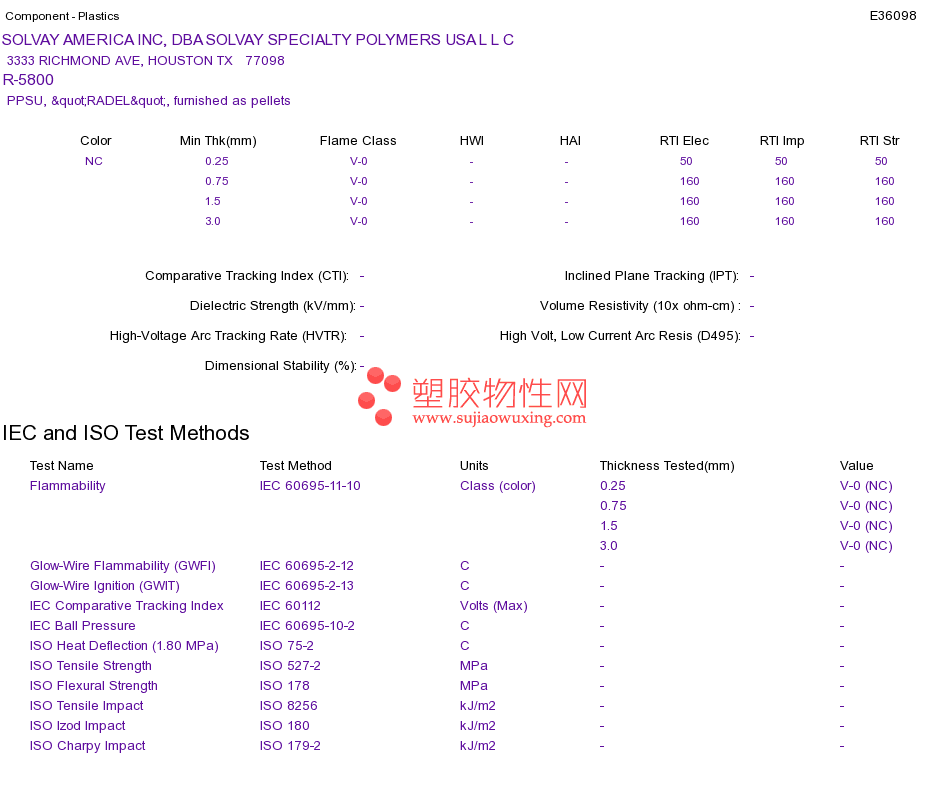 Component - Plastics
E36098

SOLVAY AMERICA INC, DBA SOLVAY SPECIALTY POLYMERS USA L L C
3333 RICHMOND AVE, HOUSTON TX 77098
R-5800
PPSU, &quot;RADEL&quot;, furnished as pellets

| Color | Min Thk(mm) | Flame Class | HWI | HAI | RTI Elec | RTI Imp | RTI Str |
|---|---|---|---|---|---|---|---|
| NC | 0.25 | V-0 | - | - | 50 | 50 | 50 |
| | 0.75 | V-0 | - | - | 160 | 160 | 160 |
| | 1.5 | V-0 | - | - | 160 | 160 | 160 |
| | 3.0 | V-0 | - | - | 160 | 160 | 160 |

Comparative Tracking Index (CTI): -
Dielectric Strength (kV/mm): -
High-Voltage Arc Tracking Rate (HVTR): -
Dimensional Stability (%): -

Inclined Plane Tracking (IPT): -
Volume Resistivity (10x ohm-cm) : -
High Volt, Low Current Arc Resis (D495): -

IEC and ISO Test Methods

| Test Name | Test Method | Units | Thickness Tested(mm) | Value |
|---|---|---|---|---|
| Flammability | IEC 60695-11-10 | Class (color) | 0.25 | V-0 (NC) |
| | | | 0.75 | V-0 (NC) |
| | | | 1.5 | V-0 (NC) |
| | | | 3.0 | V-0 (NC) |
| Glow-Wire Flammability (GWFI) | IEC 60695-2-12 | C | - | - |
| Glow-Wire Ignition (GWIT) | IEC 60695-2-13 | C | - | - |
| IEC Comparative Tracking Index | IEC 60112 | Volts (Max) | - | - |
| IEC Ball Pressure | IEC 60695-10-2 | C | - | - |
| ISO Heat Deflection (1.80 MPa) | ISO 75-2 | C | - | - |
| ISO Tensile Strength | ISO 527-2 | MPa | - | - |
| ISO Flexural Strength | ISO 178 | MPa | - | - |
| ISO Tensile Impact | ISO 8256 | kJ/m2 | - | - |
| ISO Izod Impact | ISO 180 | kJ/m2 | - | - |
| ISO Charpy Impact | ISO 179-2 | kJ/m2 | - | - |

塑胶物性网
www.sujiaowuxing.com